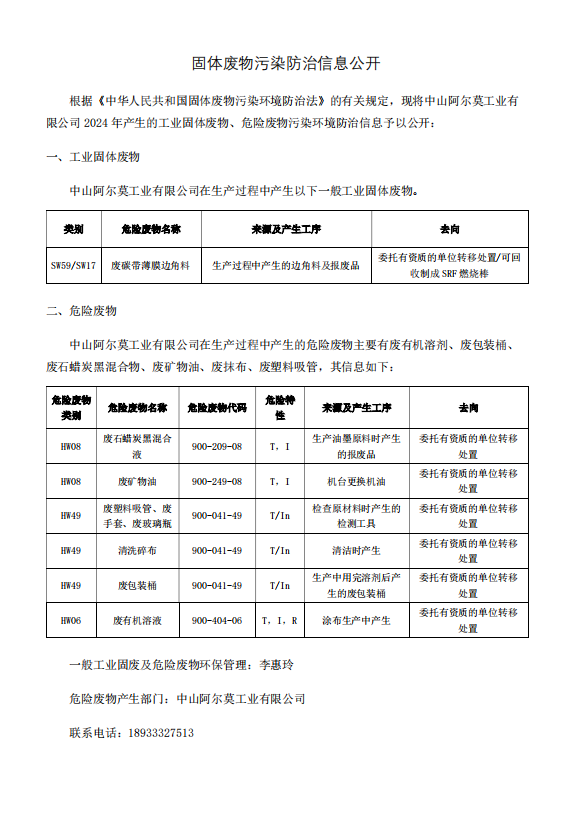 固体废物污染防治信息公开

根据《中华人民共和国固体废物污染环境防治法》的有关规定，现将中山阿尔莫工业有限公司 2024 年产生的工业固体废物、危险废物污染环境防治信息予以公开：

一、工业固体废物

中山阿尔莫工业有限公司在生产过程中产生以下一般工业固体废物。

| 类别 | 危险废物名称 | 来源及产生工序 | 去向 |
|---|---|---|---|
| SW59/SW17 | 废碳带薄膜边角料 | 生产过程中产生的边角料及报废品 | 委托有资质的单位转移处置/可回收制成 SRF 燃烧棒 |

二、危险废物

中山阿尔莫工业有限公司在生产过程中产生的危险废物主要有废有机溶剂、废包装桶、废石蜡炭黑混合物、废矿物油、废抹布、废塑料吸管，其信息如下：

| 危险废物类别 | 危险废物名称 | 危险废物代码 | 危险特性 | 来源及产生工序 | 去向 |
|---|---|---|---|---|---|
| HW08 | 废石蜡炭黑混合液 | 900-209-08 | T，I | 生产油墨原料时产生的报废品 | 委托有资质的单位转移处置 |
| HW08 | 废矿物油 | 900-249-08 | T，I | 机台更换机油 | 委托有资质的单位转移处置 |
| HW49 | 废塑料吸管、废手套、废玻璃瓶 | 900-041-49 | T/In | 检查原材料时产生的检测工具 | 委托有资质的单位转移处置 |
| HW49 | 清洗碎布 | 900-041-49 | T/In | 清洁时产生 | 委托有资质的单位转移处置 |
| HW49 | 废包装桶 | 900-041-49 | T/In | 生产中用完溶剂后产生的废包装桶 | 委托有资质的单位转移处置 |
| HW06 | 废有机溶液 | 900-404-06 | T，I，R | 涂布生产中产生 | 委托有资质的单位转移处置 |

一般工业固废及危险废物环保管理：李惠玲

危险废物产生部门：中山阿尔莫工业有限公司

联系电话：18933327513